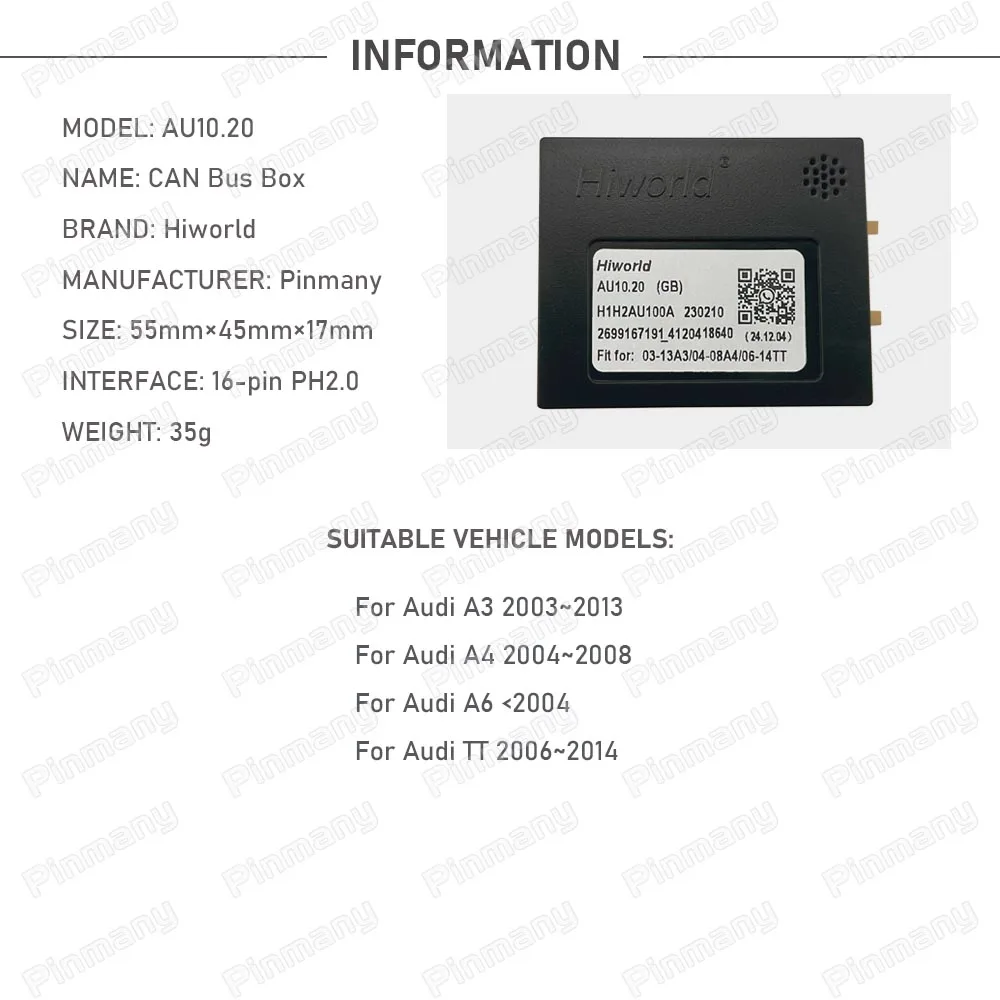 INFORMATION

MODEL: AU10.20

NAME: CAN Bus Box

BRAND: Hiworld

MANUFACTURER: Pinmany

SIZE: 55mm×45mm×17mm

INTERFACE: 16-pin PH2.0

WEIGHT: 35g

Hiworld

Hiworld
AU10.20 (GB)
H1H2AU100A 230210
2699167191_4120418640 (24.12.04)
Fit for: 03-13A3/04-08A4/06-14TT

SUITABLE VEHICLE MODELS:

For Audi A3 2003~2013

For Audi A4 2004~2008

For Audi A6 <2004

For Audi TT 2006~2014

Pinmany